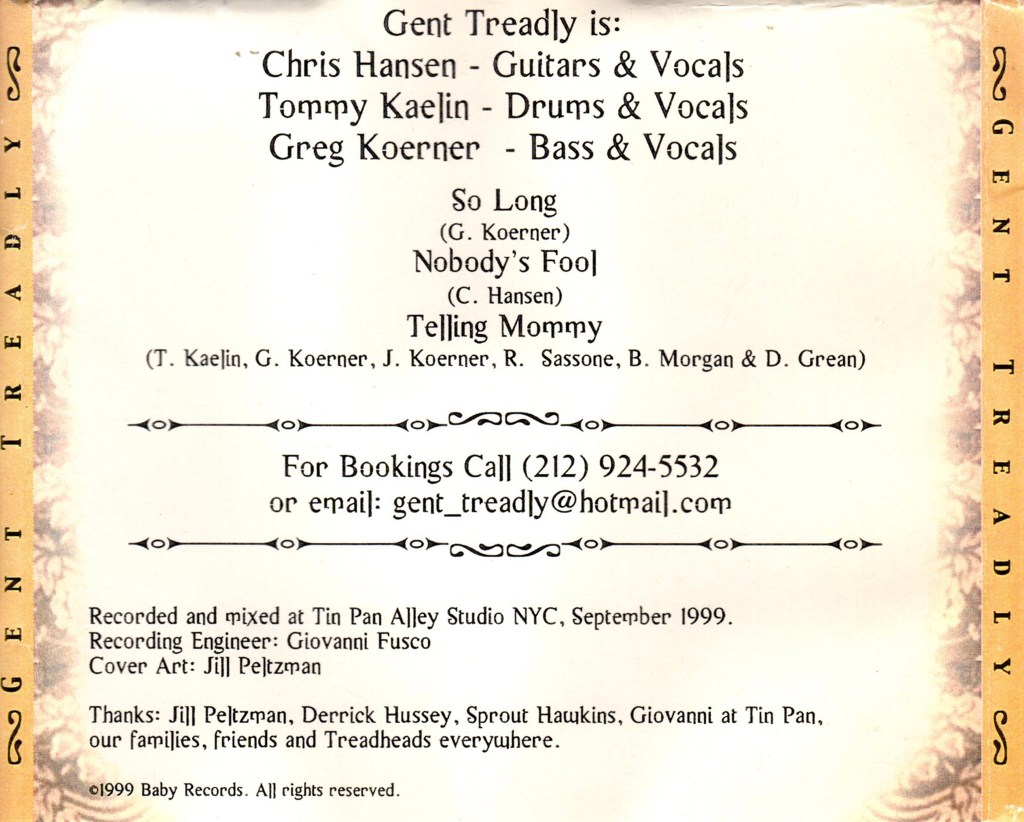 GENT TREADLY

Gent Treadly is:
Chris Hansen - Guitars & Vocals
Tommy Kaelin - Drums & Vocals
Greg Koerner - Bass & Vocals

So Long
(G. Koerner)
Nobody's Fool
(C. Hansen)
Telling Mommy
(T. Kaelin, G. Koerner, J. Koerner, R. Sassone, B. Morgan & D. Grean)

For Bookings Call (212) 924-5532
or email: gent_treadly@hotmail.com

Recorded and mixed at Tin Pan Alley Studio NYC, September 1999.
Recording Engineer: Giovanni Fusco
Cover Art: Jill Peltzman

Thanks: Jill Peltzman, Derrick Hussey, Sprout Hawkins, Giovanni at Tin Pan, our families, friends and Treadheads everywhere.

©1999 Baby Records. All rights reserved.

GENT TREADLY